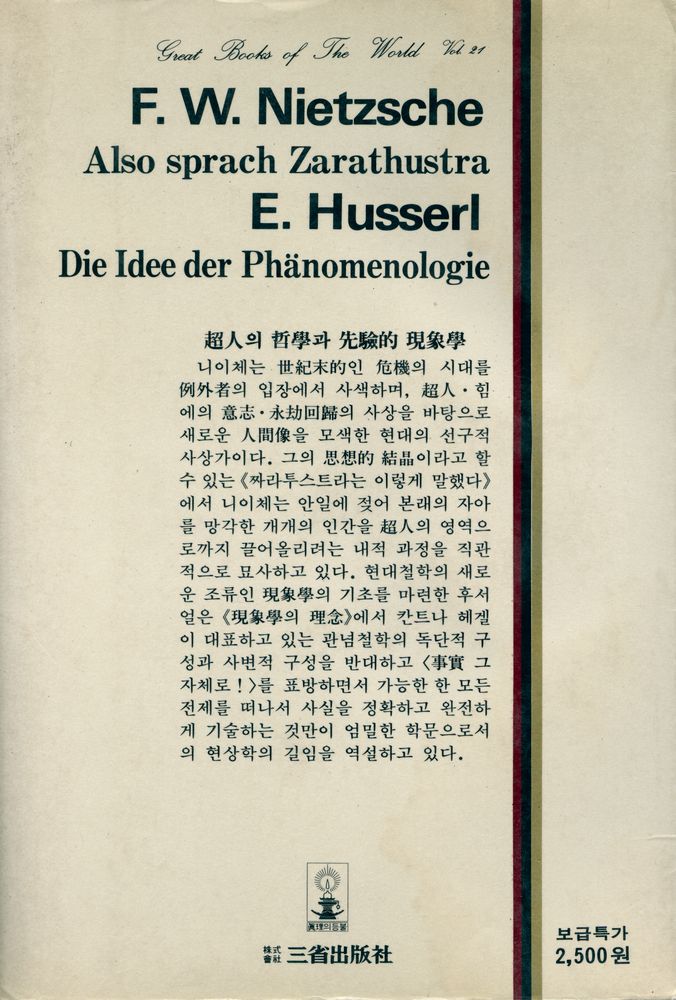 Great Books of The World Vol. 21

F. W. Nietzsche
Also sprach Zarathustra
E. Husserl
Die Idee der Phänomenologie

超人의 哲學과 先驗的 現象學

니이체는 世紀末的인 危機의 시대를 例外者의 입장에서 사색하며, 超人·힘에의 意志·永劫回歸의 사상을 바탕으로 새로운 人間像을 모색한 현대의 선구적 사상가이다. 그의 思想的 結晶이라고 할 수 있는《짜라투스트라는 이렇게 말했다》에서 니이체는 안일에 젖어 본래의 자아를 망각한 개개의 인간을 超人의 영역으로까지 끌어올리려는 내적 과정을 직관적으로 묘사하고 있다. 현대철학의 새로운 조류인 現象學의 기초를 마련한 후서얼은《現象學의 理念》에서 칸트나 헤겔이 대표하고 있는 관념철학의 독단적 구성과 사변적 구성을 반대하고〈事實 그 자체로!〉를 표방하면서 가능한 한 모든 전제를 떠나서 사실을 정확하고 완전하게 기술하는 것만이 엄밀한 학문으로서의 현상학의 길임을 역설하고 있다.

眞理의등불

株式會社 三省出版社

보급특가
2,500원